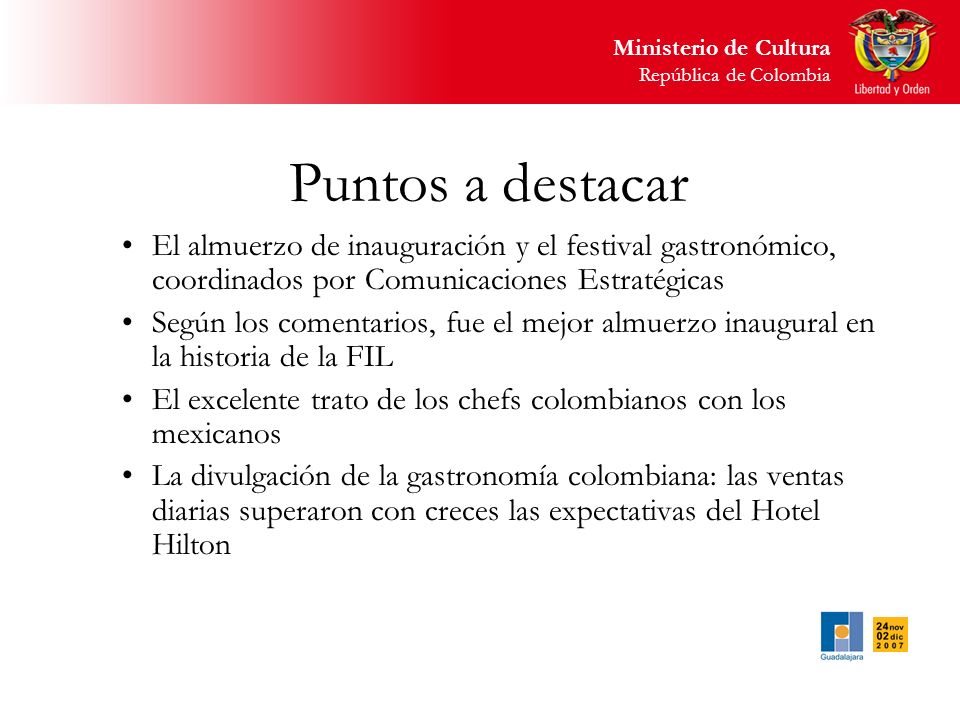 Ministerio de Cultura
República de Colombia

Libertad y Orden

Puntos a destacar

• El almuerzo de inauguración y el festival gastronómico, coordinados por Comunicaciones Estratégicas
• Según los comentarios, fue el mejor almuerzo inaugural en la historia de la FIL
• El excelente trato de los chefs colombianos con los mexicanos
• La divulgación de la gastronomía colombiana: las ventas diarias superaron con creces las expectativas del Hotel Hilton

Guadalajara

24 nov
02 dic
2007